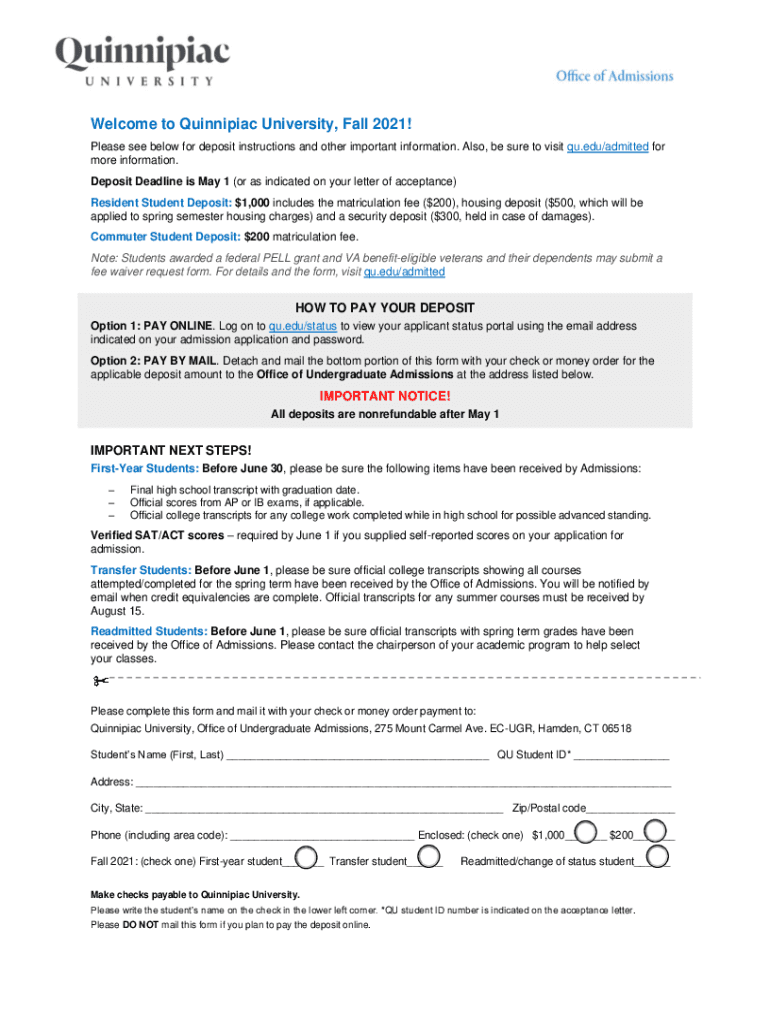 Quinnipiac
UNIVERSITY

Office of Admissions

Welcome to Quinnipiac University, Fall 2021!

Please see below for deposit instructions and other important information. Also, be sure to visit qu.edu/admitted for more information.

Deposit Deadline is May 1 (or as indicated on your letter of acceptance)

Resident Student Deposit: $1,000 includes the matriculation fee ($200), housing deposit ($500, which will be applied to spring semester housing charges) and a security deposit ($300, held in case of damages).

Commuter Student Deposit: $200 matriculation fee.

Note: Students awarded a federal PELL grant and VA benefit-eligible veterans and their dependents may submit a fee waiver request form. For details and the form, visit qu.edu/admitted

HOW TO PAY YOUR DEPOSIT

Option 1: PAY ONLINE. Log on to qu.edu/status to view your applicant status portal using the email address indicated on your admission application and password.

Option 2: PAY BY MAIL. Detach and mail the bottom portion of this form with your check or money order for the applicable deposit amount to the Office of Undergraduate Admissions at the address listed below.

IMPORTANT NOTICE!
All deposits are nonrefundable after May 1

IMPORTANT NEXT STEPS!

First-Year Students: Before June 30, please be sure the following items have been received by Admissions:

- Final high school transcript with graduation date.
- Official scores from AP or IB exams, if applicable.
- Official college transcripts for any college work completed while in high school for possible advanced standing.

Verified SAT/ACT scores – required by June 1 if you supplied self-reported scores on your application for admission.

Transfer Students: Before June 1, please be sure official college transcripts showing all courses attempted/completed for the spring term have been received by the Office of Admissions. You will be notified by email when credit equivalencies are complete. Official transcripts for any summer courses must be received by August 15.

Readmitted Students: Before June 1, please be sure official transcripts with spring term grades have been received by the Office of Admissions. Please contact the chairperson of your academic program to help select your classes.

Please complete this form and mail it with your check or money order payment to:
Quinnipiac University, Office of Undergraduate Admissions, 275 Mount Carmel Ave. EC-UGR, Hamden, CT 06518

Student's Name (First, Last) ____ QU Student ID* ____

Address: ____

City, State: ____ Zip/Postal code____

Phone (including area code): ____ Enclosed: (check one) $1,000____ $200____

Fall 2021: (check one) First-year student____ Transfer student____ Readmitted/change of status student____

Make checks payable to Quinnipiac University.

Please write the student's name on the check in the lower left corner. *QU student ID number is indicated on the acceptance letter.

Please DO NOT mail this form if you plan to pay the deposit online.